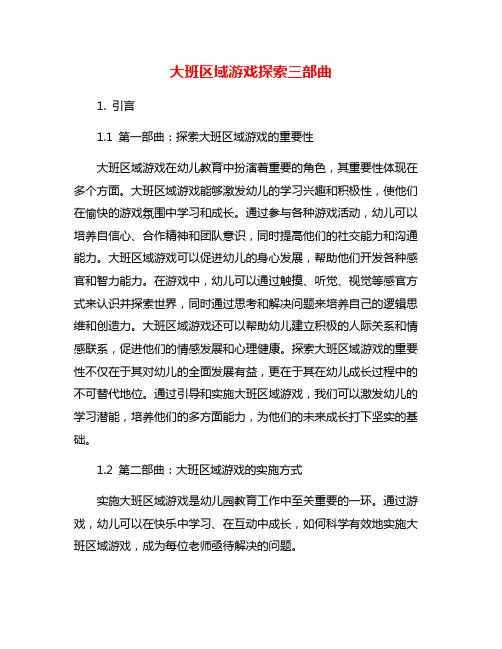 大班区域游戏探索三部曲

1. 引言

1.1 第一部曲：探索大班区域游戏的重要性

大班区域游戏在幼儿教育中扮演着重要的角色，其重要性体现在多个方面。大班区域游戏能够激发幼儿的学习兴趣和积极性，使他们在愉快的游戏氛围中学习和成长。通过参与各种游戏活动，幼儿可以培养自信心、合作精神和团队意识，同时提高他们的社交能力和沟通能力。大班区域游戏可以促进幼儿的身心发展，帮助他们开发各种感官和智力能力。在游戏中，幼儿可以通过触摸、听觉、视觉等感官方式来认识并探索世界，同时通过思考和解决问题来培养自己的逻辑思维和创造力。大班区域游戏还可以帮助幼儿建立积极的人际关系和情感联系，促进他们的情感发展和心理健康。探索大班区域游戏的重要性不仅在于其对幼儿的全面发展有益，更在于其在幼儿成长过程中的不可替代地位。通过引导和实施大班区域游戏，我们可以激发幼儿的学习潜能，培养他们的多方面能力，为他们的未来成长打下坚实的基础。

1.2 第二部曲：大班区域游戏的实施方式

实施大班区域游戏是幼儿园教育工作中至关重要的一环。通过游戏，幼儿可以在快乐中学习、在互动中成长，如何科学有效地实施大班区域游戏，成为每位老师亟待解决的问题。